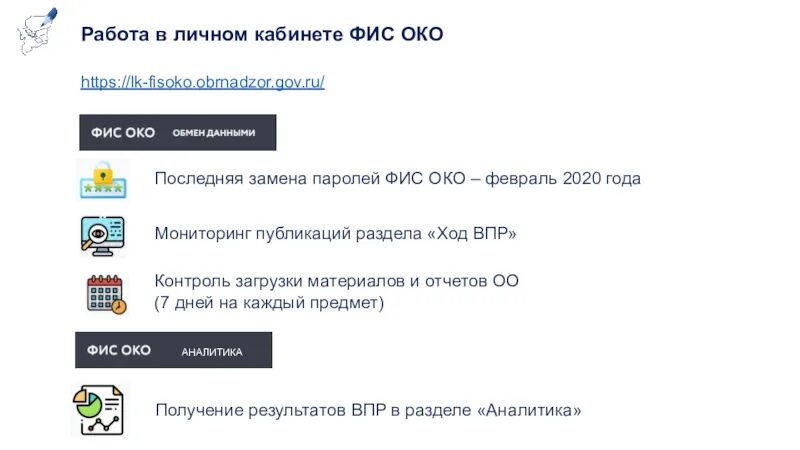 Работа в личном кабинете ФИС ОКО

https://lk-fisoko.obrnadzor.gov.ru/

ФИС ОКО ОБМЕН ДАННЫМИ

Последняя замена паролей ФИС ОКО – февраль 2020 года

Мониторинг публикаций раздела «Ход ВПР»

Контроль загрузки материалов и отчетов ОО (7 дней на каждый предмет)

ФИС ОКО АНАЛИТИКА

Получение результатов ВПР в разделе «Аналитика»